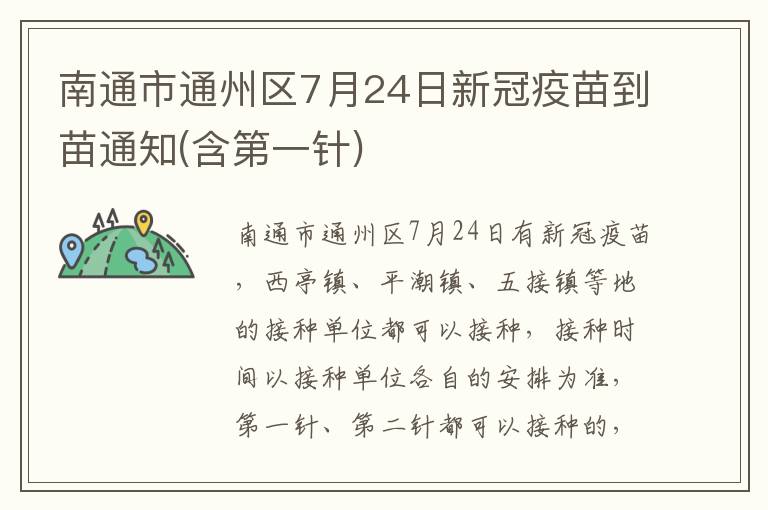 南通市通州区7月24日新冠疫苗到苗通知(含第一针)

南通市通州区7月24日有新冠疫苗，西亭镇、平潮镇、五接镇等地的接种单位都可以接种，接种时间以接种单位各自的安排为准，第一针、第二针都可以接种的，